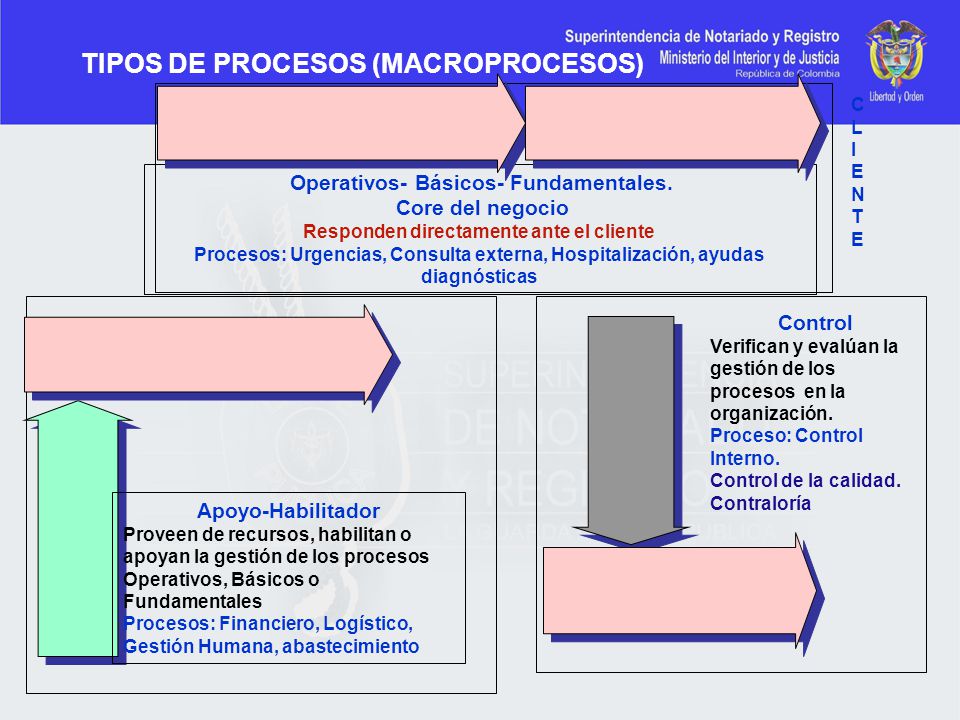 TIPOS DE PROCESOS (MACROPROCESOS)

Superintendencia de Notariado y Registro
Ministerio del Interior y de Justicia
República de Colombia

Libertad y Orden

CLIENTE

Operativos- Básicos- Fundamentales.
Core del negocio
Responden directamente ante el cliente
Procesos: Urgencias, Consulta externa, Hospitalización, ayudas diagnósticas

Apoyo-Habilitador
Proveen de recursos, habilitan o apoyan la gestión de los procesos Operativos, Básicos o Fundamentales
Procesos: Financiero, Logístico, Gestión Humana, abastecimiento

Control
Verifican y evalúan la gestión de los procesos en la organización.
Proceso: Control Interno.
Control de la calidad.
Contraloría